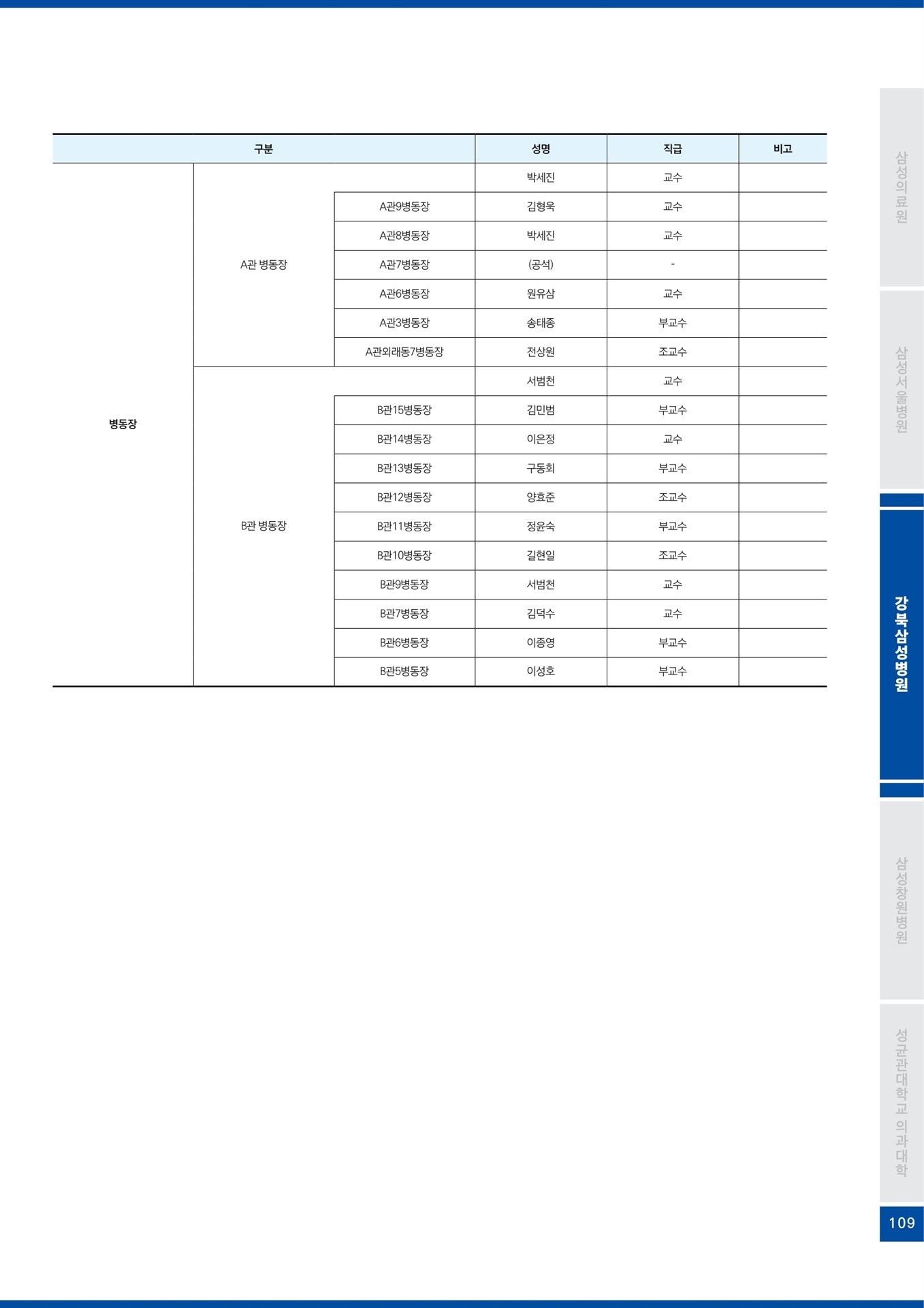 | 구분 | | | 성명 | 직급 | 비고 |
|---|---|---|---|---|---|
| 병동장 | A관 병동장 | | 박세진 | 교수 | |
| | | A관9병동장 | 김형욱 | 교수 | |
| | | A관8병동장 | 박세진 | 교수 | |
| | | A관7병동장 | (공석) | - | |
| | | A관6병동장 | 원유삼 | 교수 | |
| | | A관3병동장 | 송태종 | 부교수 | |
| | | A관외래동7병동장 | 전상원 | 조교수 | |
| | B관 병동장 | | 서범천 | 교수 | |
| | | B관15병동장 | 김민범 | 부교수 | |
| | | B관14병동장 | 이은정 | 교수 | |
| | | B관13병동장 | 구동회 | 부교수 | |
| | | B관12병동장 | 양효준 | 조교수 | |
| | | B관11병동장 | 정윤숙 | 부교수 | |
| | | B관10병동장 | 길현일 | 조교수 | |
| | | B관9병동장 | 서범천 | 교수 | |
| | | B관7병동장 | 김덕수 | 교수 | |
| | | B관6병동장 | 이종영 | 부교수 | |
| | | B관5병동장 | 이성호 | 부교수 | |

삼성의료원

삼성서울병원

강북삼성병원

삼성창원병원

성균관대학교 의과대학

109